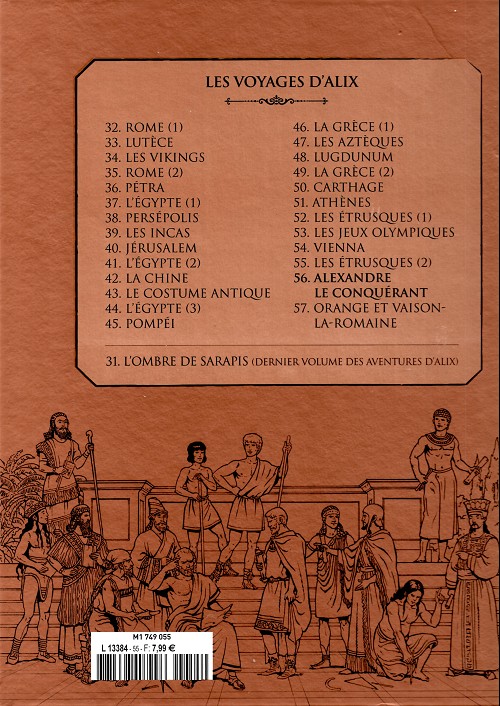 LES VOYAGES D'ALIX

32. ROME (1)
33. LUTÈCE
34. LES VIKINGS
35. ROME (2)
36. PÉTRA
37. L'ÉGYPTE (1)
38. PERSÉPOLIS
39. LES INCAS
40. JÉRUSALEM
41. L'ÉGYPTE (2)
42. LA CHINE
43. LE COSTUME ANTIQUE
44. L'ÉGYPTE (3)
45. POMPÉI

46. LA GRÈCE (1)
47. LES AZTÈQUES
48. LUGDUNUM
49. LA GRÈCE (2)
50. CARTHAGE
51. ATHÈNES
52. LES ÉTRUSQUES (1)
53. LES JEUX OLYMPIQUES
54. VIENNA
55. LES ÉTRUSQUES (2)
56. ALEXANDRE LE CONQUÉRANT
57. ORANGE ET VAISON-LA-ROMAINE

31. L'OMBRE DE SARAPIS (DERNIER VOLUME DES AVENTURES D'ALIX)

M1 749 055
L 13384 - 55 - F: 7,99 €